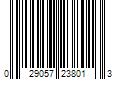 0 29057 23801 3